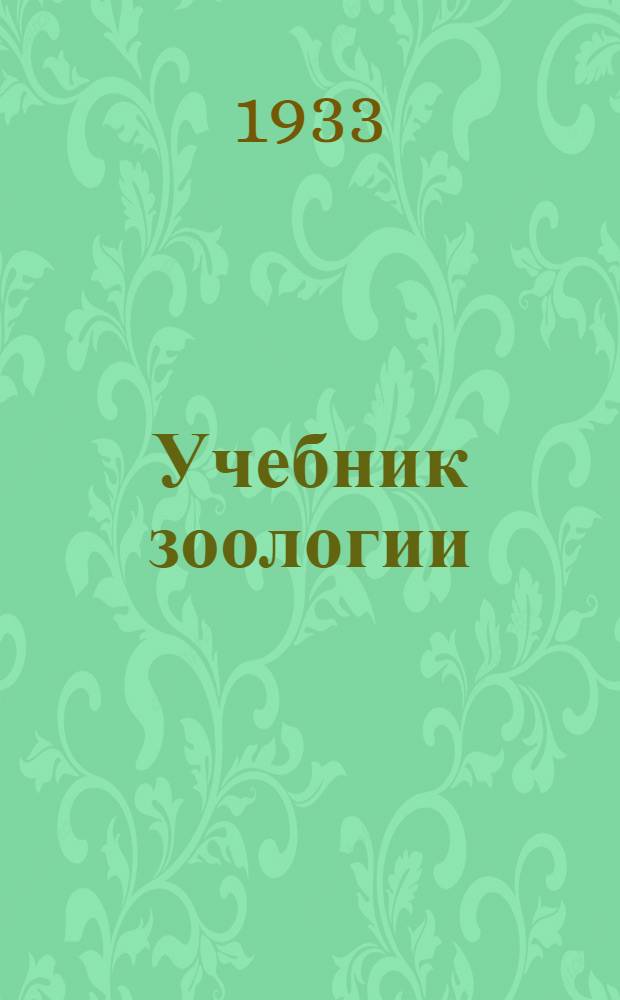 1933

Учебник зоологии